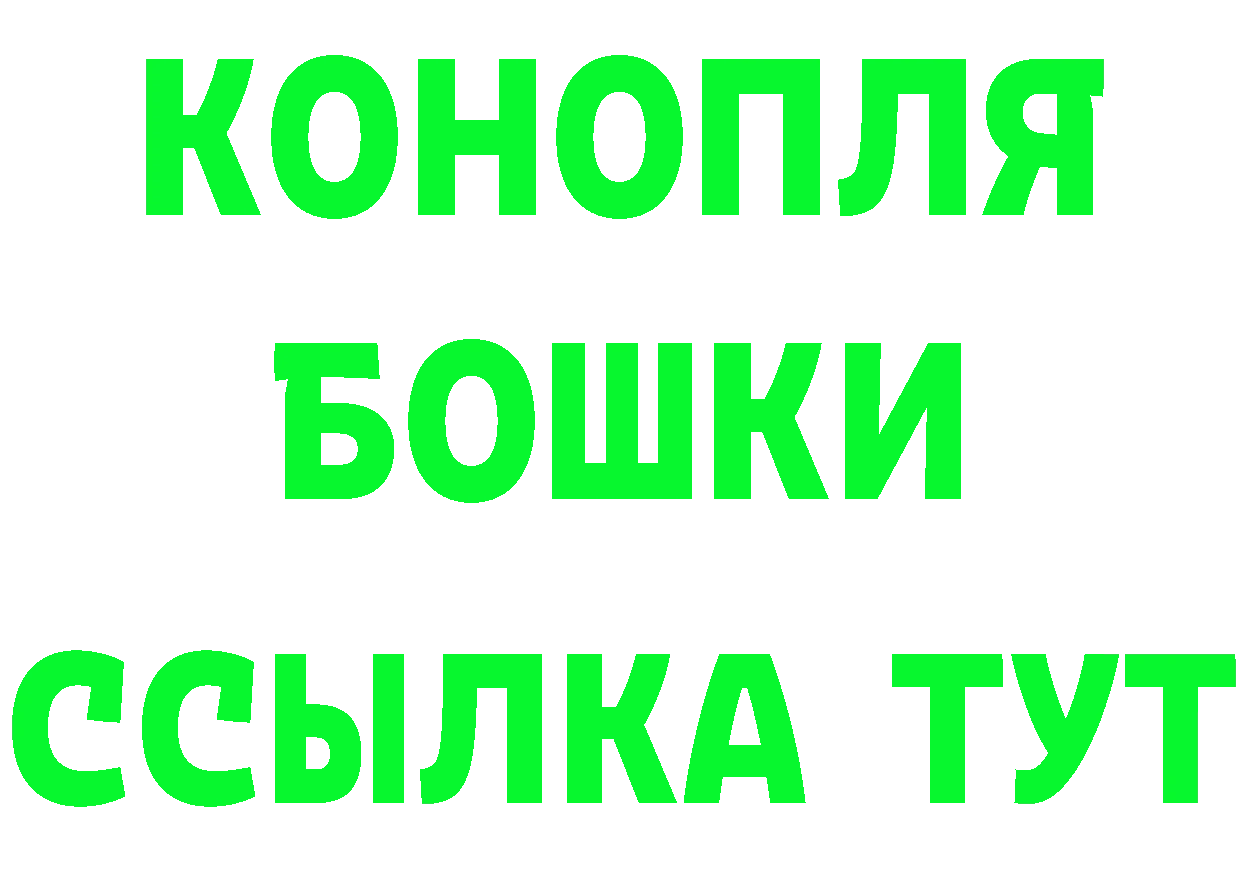 КОНОПЛЯ
БОШКИ
ССЫЛКА ТУТ